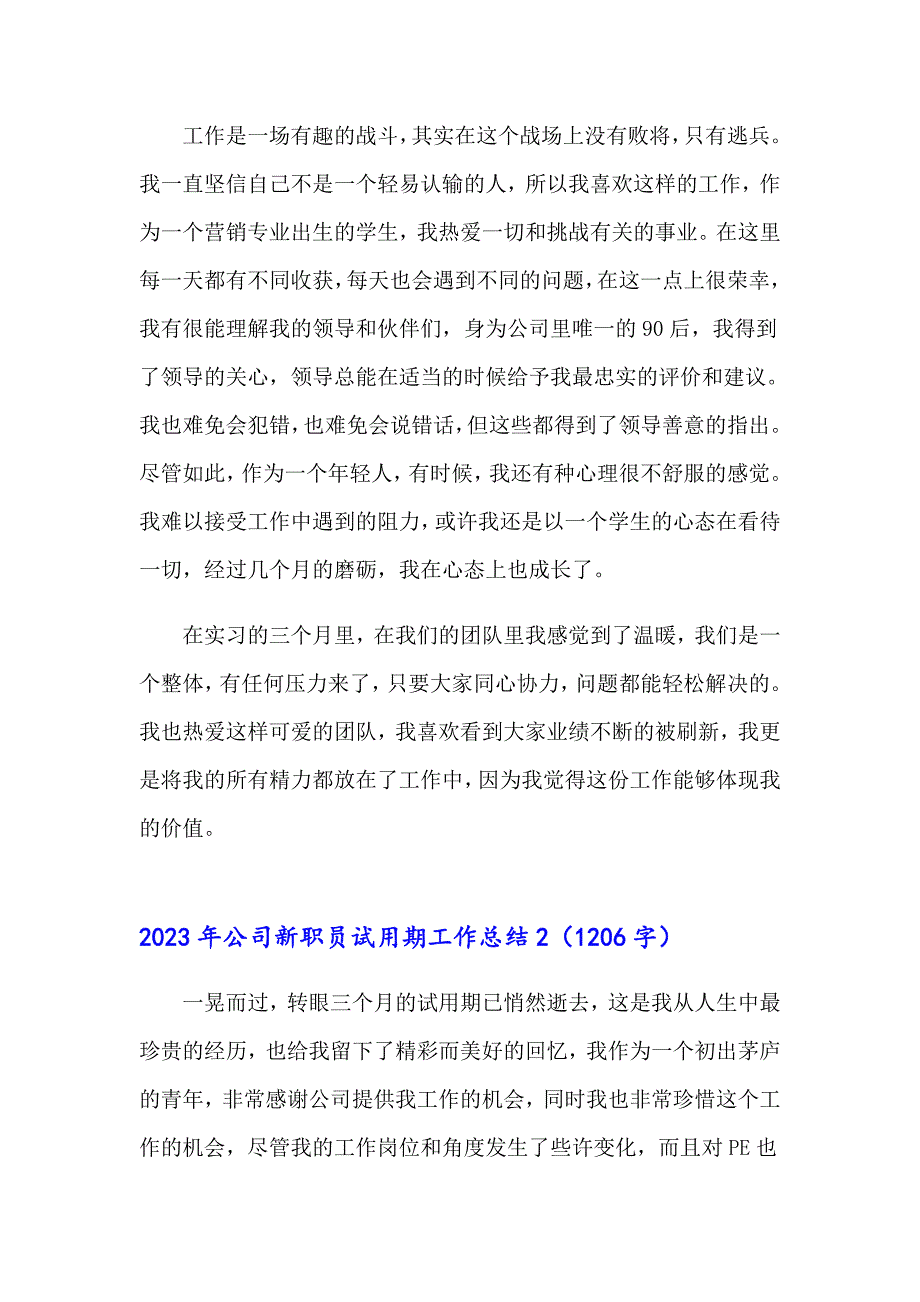 工作是一场有趣的战斗，其实在这个战场上没有败将，只有逃兵。我一直坚信自己不是一个轻易认输的人，所以我喜欢这样的工作，作为一个营销专业出生的学生，我热爱一切和挑战有关的事业。在这里每一天都有不同收获，每天也会遇到不同的问题，在这一点上很荣幸，我有很能理解我的领导和伙伴们，身为公司里唯一的90后，我得到了领导的关心，领导总能在适当的时候给予我最忠实的评价和建议。我也难免会犯错，也难免会说错话，但这些都得到了领导善意的指出。尽管如此，作为一个年轻人，有时候，我还有种心理很不舒服的感觉。我难以接受工作中遇到的阻力，或许我还是以一个学生的心态在看待一切，经过几个月的磨砺，我在心态上也成长了。

在实习的三个月里，在我们的团队里我感觉到了温暖，我们是一个整体，有任何压力来了，只要大家同心协力，问题都能轻松解决的。我也热爱这样可爱的团队，我喜欢看到大家业绩不断的被刷新，我更是将我的所有精力都放在了工作中，因为我觉得这份工作能够体现我的价值。

2023年公司新职员试用期工作总结2（1206字）

一晃而过，转眼三个月的试用期已悄然逝去，这是我从人生中最珍贵的经历，也给我留下了精彩而美好的回忆，我作为一个初出茅庐的青年，非常感谢公司提供我工作的机会，同时我也非常珍惜这个工作的机会，尽管我的工作岗位和角度发生了些许变化，而且对PE也